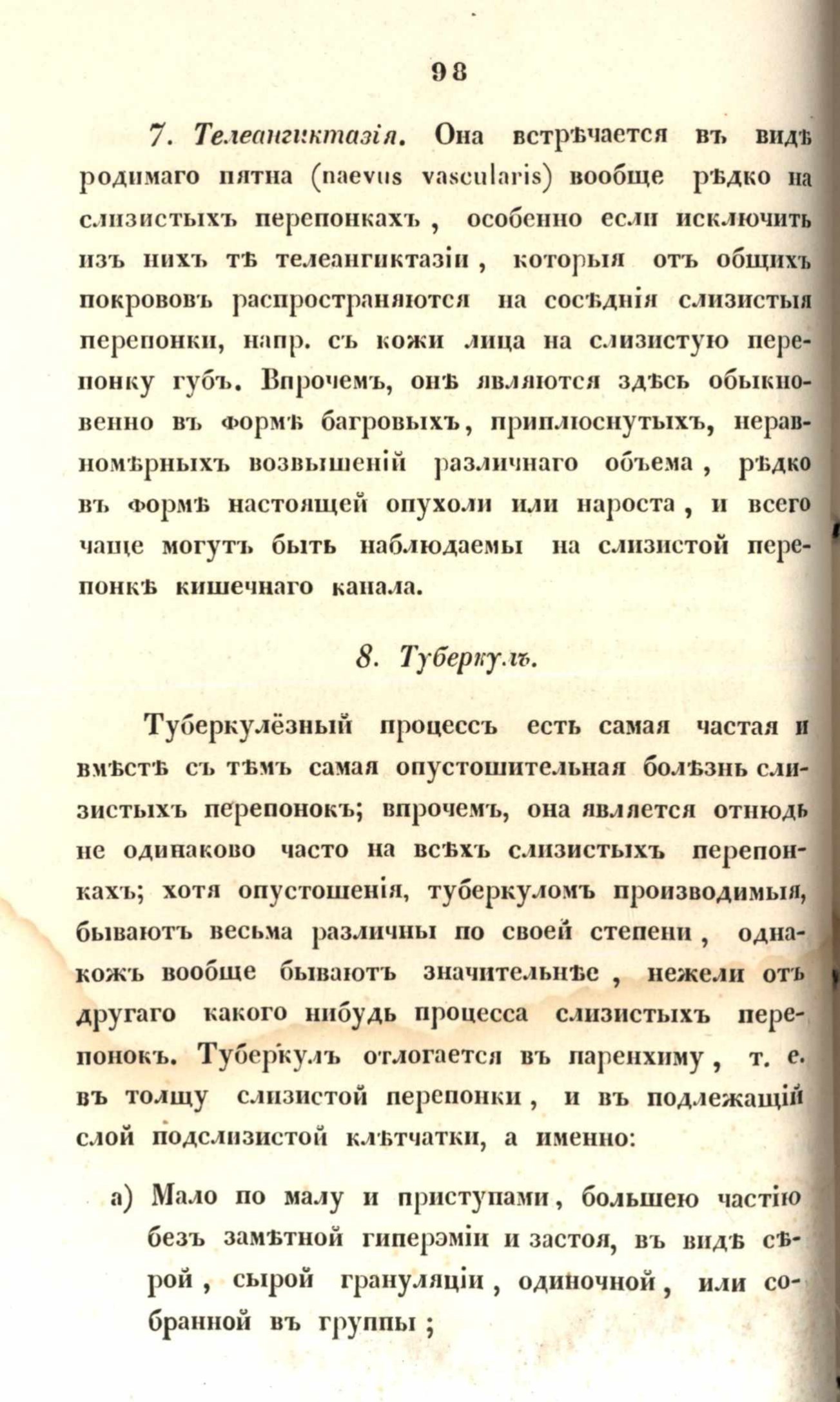 98

7. Телеангиктазія. Она встрѣчается въ видѣ родимаго пятна (naevus vascularis) вообще рѣдко на слизистыхъ перепонкахъ, особенно если исключить изъ нихъ тѣ телеангиктазіи, которыя отъ общихъ покрововъ распространяются на сосѣднія слизистыя перепонки, напр. съ кожи лица на слизистую перепонку губъ. Впрочемъ, онѣ являются здѣсь обыкновенно въ формѣ багровыхъ, приплюснутыхъ, неравномѣрныхъ возвышеній различнаго объема, рѣдко въ формѣ настоящей опухоли или нароста, и всего чаще могутъ быть наблюдаемы на слизистой перепонкѣ кишечнаго канала.

8. Туберкулъ.

Туберкулёзный процессъ есть самая частая и вмѣстѣ съ тѣмъ самая опустошительная болѣзнь слизистыхъ перепонокъ; впрочемъ, она является отнюдь не одинаково часто на всѣхъ слизистыхъ перепонкахъ; хотя опустошенія, туберкуломъ производимыя, бываютъ весьма различны по своей степени, однакожъ вообще бываютъ значительнѣе, нежели отъ другаго какого нибудь процесса слизистыхъ перепонокъ. Туберкулъ отлогается въ паренхиму, т. е. въ толщу слизистой перепонки, и въ подлежащій слой подслизистой клѣтчатки, а именно:

а) Мало по малу и приступами, большею частію безъ замѣтной гиперэміи и застоя, въ видѣ сѣрой, сырой грануляціи, одиночной, или собранной въ группы;